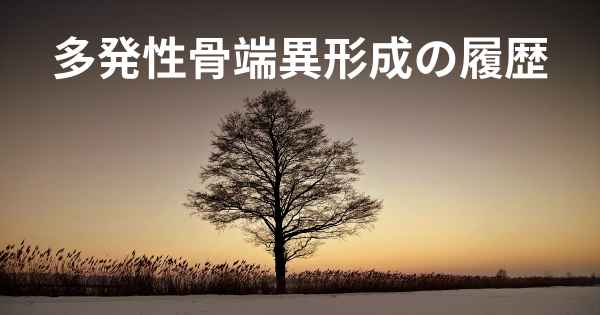 多発性骨端異形成の履歴